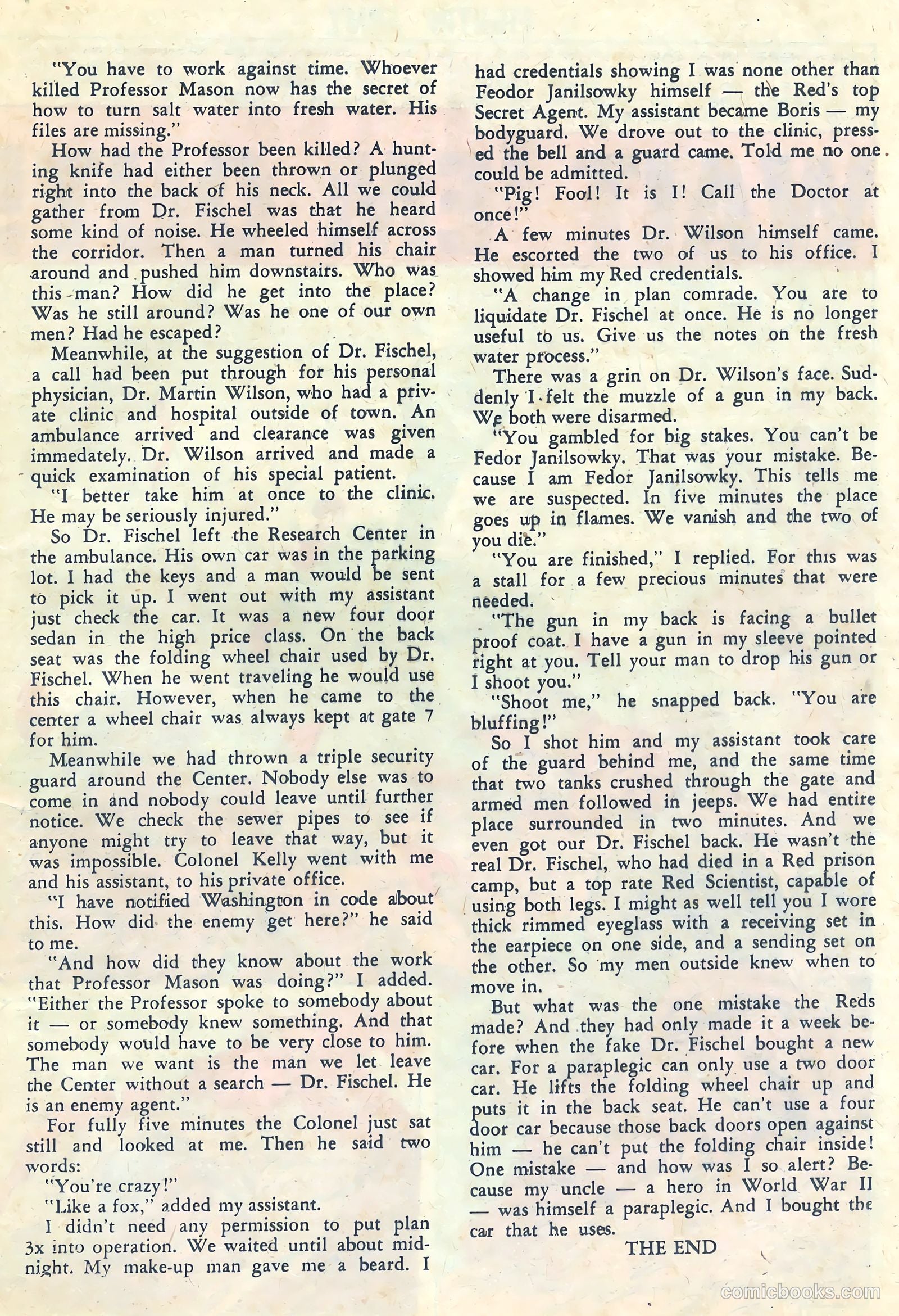 "You have to work against time. Whoever killed Professor Mason now has the secret of how to turn salt water into fresh water. His files are missing."

How had the Professor been killed? A hunting knife had either been thrown or plunged right into the back of his neck. All we could gather from Dr. Fischel was that he heard some kind of noise. He wheeled himself across the corridor. Then a man turned his chair around and pushed him downstairs. Who was this man? How did he get into the place? Was he still around? Was he one of our own men? Had he escaped?

Meanwhile, at the suggestion of Dr. Fischel, a call had been put through for his personal physician, Dr. Martin Wilson, who had a private clinic and hospital outside of town. An ambulance arrived and clearance was given immedately. Dr. Wilson arrived and made a quick examination of his special patient.

"I better take him at once to the clinic. He may be seriously injured."

So Dr. Fischel left the Research Center in the ambulance. His own car was in the parking lot. I had the keys and a man would be sent to pick it up. I went out with my assistant just check the car. It was a new four door sedan in the high price class. On the back seat was the folding wheel chair used by Dr. Fischel. When he went traveling he would use this chair. However, when he came to the center a wheel chair was always kept at gate 7 for him.

Meanwhile we had thrown a triple security guard around the Center. Nobody else was to come in and nobody could leave until further notice. We check the sewer pipes to see if anyone might try to leave that way, but it was impossible. Colonel Kelly went with me and his assistant, to his private office.

"I have notified Washington in code about this. How did the enemy get here?" he said to me.

"And how did they know about the work that Professor Mason was doing?" I added. "Either the Professor spoke to somebody about it — or somebody knew something. And that somebody would have to be very close to him. The man we want is the man we let leave the Center without a search — Dr. Fischel. He is an enemy agent."

For fully five minutes the Colonel just sat still and looked at me. Then he said two words:

"You're crazy!"

"Like a fox," added my assistant.

I didn't need any permission to put plan 3x into operation. We waited until about midnight. My make-up man gave me a beard. I had credentials showing I was none other than Feodor Janilsowky himself — the Red's top Secret Agent. My assistant became Boris — my bodyguard. We drove out to the clinic, pressed the bell and a guard came. Told me no one could be admitted.

"Pig! Fool! It is I! Call the Doctor at once!"

A few minutes Dr. Wilson himself came. He escorted the two of us to his office. I showed him my Red credentials.

"A change in plan comrade. You are to liquidate Dr. Fischel at once. He is no longer useful to us. Give us the notes on the fresh water process."

There was a grin on Dr. Wilson's face. Suddenly I felt the muzzle of a gun in my back. We both were disarmed.

"You gambled for big stakes. You can't be Fedor Janilsowky. That was your mistake. Because I am Fedor Janilsowky. This tells me we are suspected. In five minutes the place goes up in flames. We vanish and the two of you die."

"You are finished," I replied. For this was a stall for a few precious minutes that were needed.

"The gun in my back is facing a bullet proof coat. I have a gun in my sleeve pointed right at you. Tell your man to drop his gun or I shoot you."

"Shoot me," he snapped back. "You are bluffing!"

So I shot him and my assistant took care of the guard behind me, and the same time that two tanks crushed through the gate and armed men followed in jeeps. We had entire place surrounded in two minutes. And we even got our Dr. Fischel back. He wasn't the real Dr. Fischel, who had died in a Red prison camp, but a top rate Red Scientist, capable of using both legs. I might as well tell you I wore thick rimmed eyeglass with a receiving set in the earpiece on one side, and a sending set on the other. So my men outside knew when to move in.

But what was the one mistake the Reds made? And they had only made it a week before when the fake Dr. Fischel bought a new car. For a paraplegic can only use a two door car. He lifts the folding wheel chair up and puts it in the back seat. He can't use a four door car because those back doors open against him — he can't put the folding chair inside! One mistake — and how was I so alert? Because my uncle — a hero in World War II — was himself a paraplegic. And I bought the car that he uses.

THE END

comicbooks.com